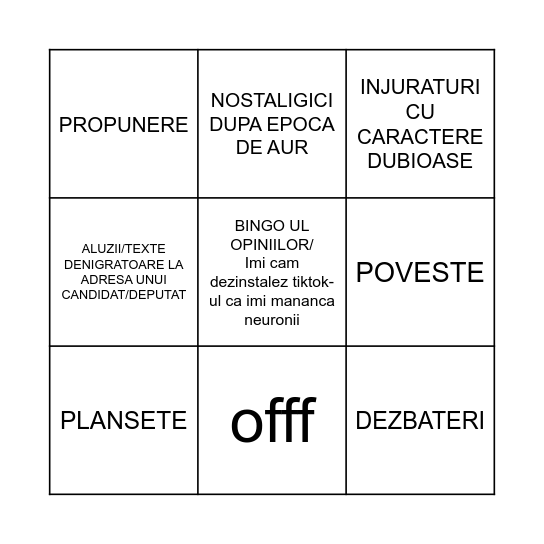 | PROPUNERE | NOSTALIGICI DUPA EPOCA DE AUR | INJURATURI CU CARACTERE DUBIOASE |
|---|---|---|
| ALUZII/TEXTE DENIGRATOARE LA ADRESA UNUI CANDIDAT/DEPUTAT | BINGO UL OPINIILOR/ Imi cam dezinstalez tiktok-ul ca imi mananca neuronii | POVESTE |
| PLANSETE | offf | DEZBATERI |